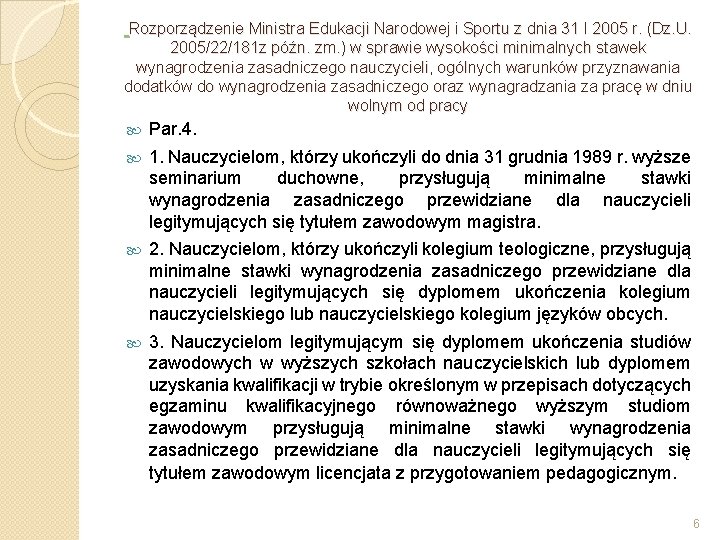 Rozporządzenie Ministra Edukacji Narodowej i Sportu z dnia 31 I 2005 r. (Dz.U. 2005/22/181z późn. zm.) w sprawie wysokości minimalnych stawek wynagrodzenia zasadniczego nauczycieli, ogólnych warunków przyznawania dodatków do wynagrodzenia zasadniczego oraz wynagradzania za pracę w dniu wolnym od pracy

Par.4.

1. Nauczycielom, którzy ukończyli do dnia 31 grudnia 1989 r. wyższe seminarium duchowne, przysługują minimalne stawki wynagrodzenia zasadniczego przewidziane dla nauczycieli legitymujących się tytułem zawodowym magistra.

2. Nauczycielom, którzy ukończyli kolegium teologiczne, przysługują minimalne stawki wynagrodzenia zasadniczego przewidziane dla nauczycieli legitymujących się dyplomem ukończenia kolegium nauczycielskiego lub nauczycielskiego kolegium języków obcych.

3. Nauczycielom legitymującym się dyplomem ukończenia studiów zawodowych w wyższych szkołach nauczycielskich lub dyplomem uzyskania kwalifikacji w trybie określonym w przepisach dotyczących egzaminu kwalifikacyjnego równoważnego wyższym studiom zawodowym przysługują minimalne stawki wynagrodzenia zasadniczego przewidziane dla nauczycieli legitymujących się tytułem zawodowym licencjata z przygotowaniem pedagogicznym.

6